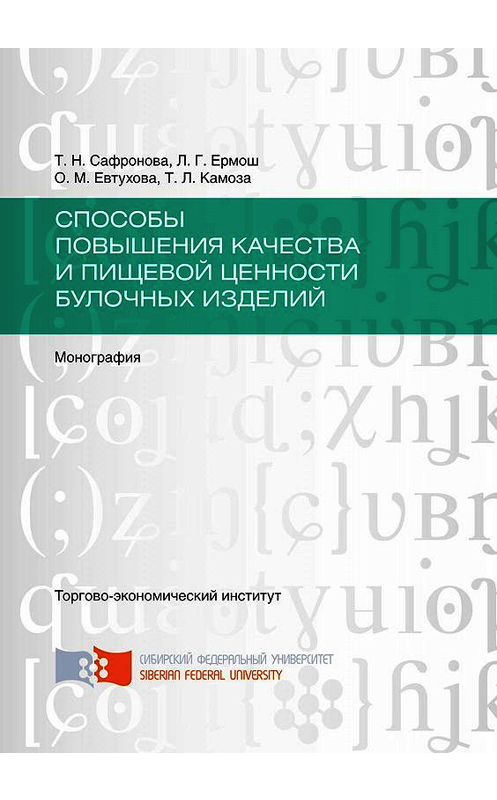 Т. Н. Сафронова, Л. Г. Ермош
О. М. Евтухова, Т. Л. Камоза

СПОСОБЫ ПОВЫШЕНИЯ КАЧЕСТВА И ПИЩЕВОЙ ЦЕННОСТИ БУЛОЧНЫХ ИЗДЕЛИЙ

Монография

Торгово-экономический институт

СИБИРСКИЙ ФЕДЕРАЛЬНЫЙ УНИВЕРСИТЕТ
SIBERIAN FEDERAL UNIVERSITY